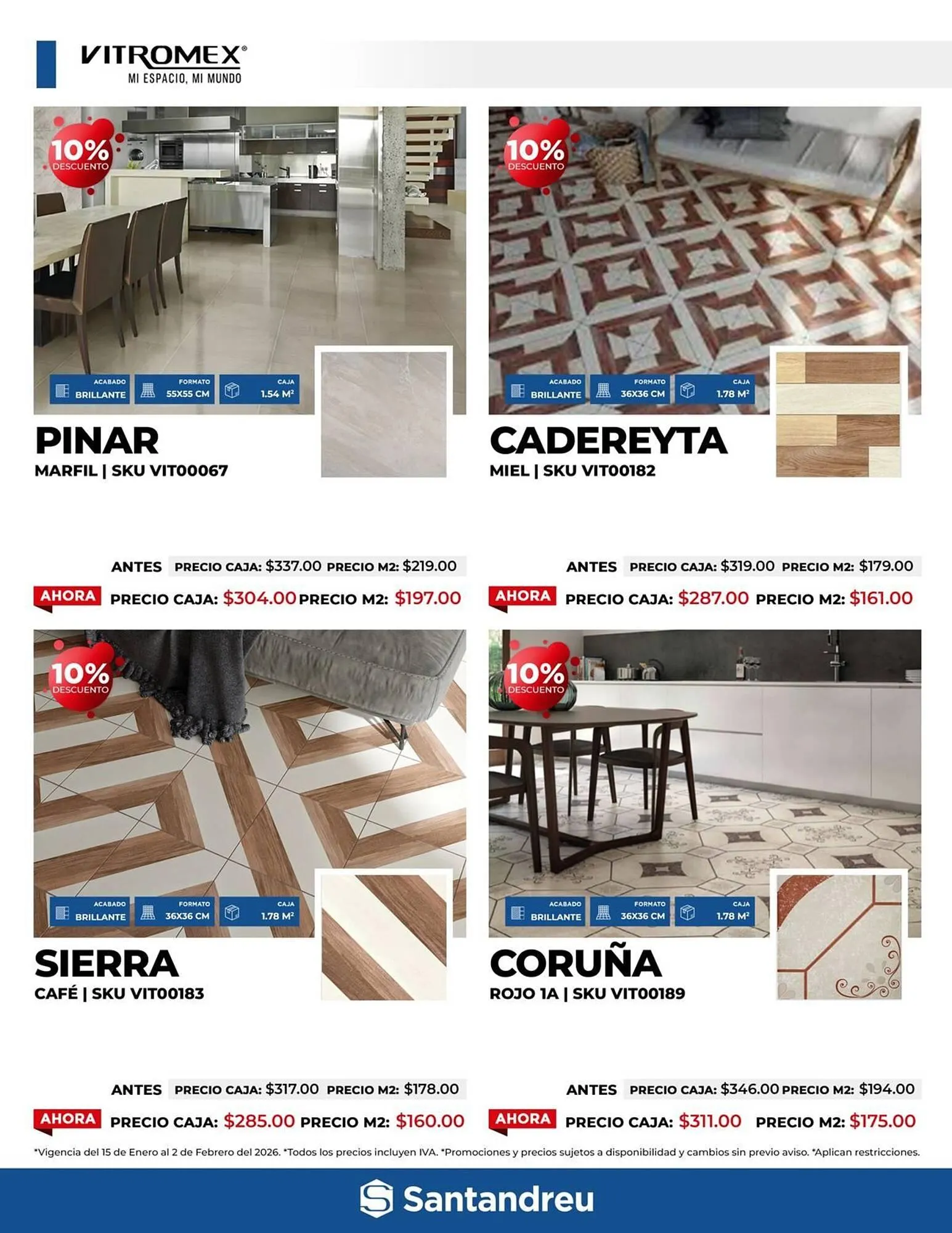 VITROMEX®
MI ESPACIO, MI MUNDO

10% DESCUENTO

ACABADO BRILLANTE
FORMATO 55X55 CM
CAJA 1.54 M²

PINAR
MARFIL | SKU VIT00067

ANTES PRECIO CAJA: $337.00 PRECIO M2: $219.00
AHORA PRECIO CAJA: $304.00 PRECIO M2: $197.00

10% DESCUENTO

ACABADO BRILLANTE
FORMATO 36X36 CM
CAJA 1.78 M²

CADEREYTA
MIEL | SKU VIT00182

ANTES PRECIO CAJA: $319.00 PRECIO M2: $179.00
AHORA PRECIO CAJA: $287.00 PRECIO M2: $161.00

10% DESCUENTO

ACABADO BRILLANTE
FORMATO 36X36 CM
CAJA 1.78 M²

SIERRA
CAFÉ | SKU VIT00183

ANTES PRECIO CAJA: $317.00 PRECIO M2: $178.00
AHORA PRECIO CAJA: $285.00 PRECIO M2: $160.00

10% DESCUENTO

ACABADO BRILLANTE
FORMATO 36X36 CM
CAJA 1.78 M²

CORUÑA
ROJO 1A | SKU VIT00189

ANTES PRECIO CAJA: $346.00 PRECIO M2: $194.00
AHORA PRECIO CAJA: $311.00 PRECIO M2: $175.00

*Vigencia del 15 de Enero al 2 de Febrero del 2026. *Todos los precios incluyen IVA. *Promociones y precios sujetos a disponibilidad y cambios sin previo aviso. *Aplican restricciones.

Santandreu